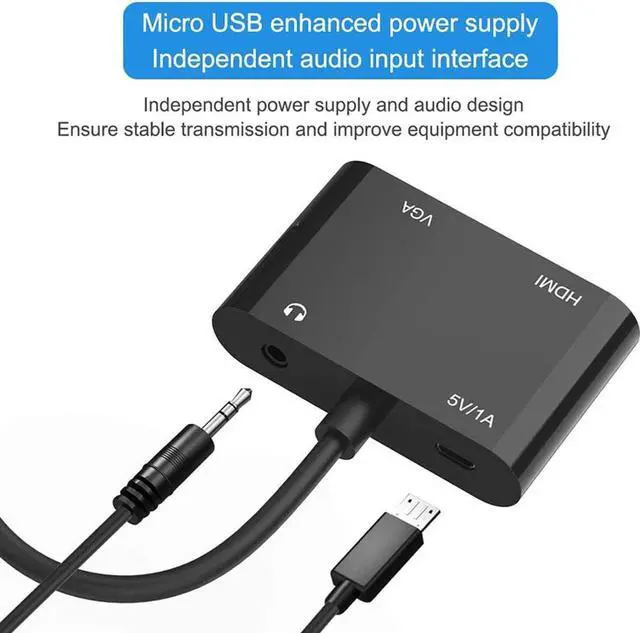 Micro USB enhanced power supply
Independent audio input interface

Independent power supply and audio design
Ensure stable transmission and improve equipment compatibility

VGA

HDMI

5V/1A